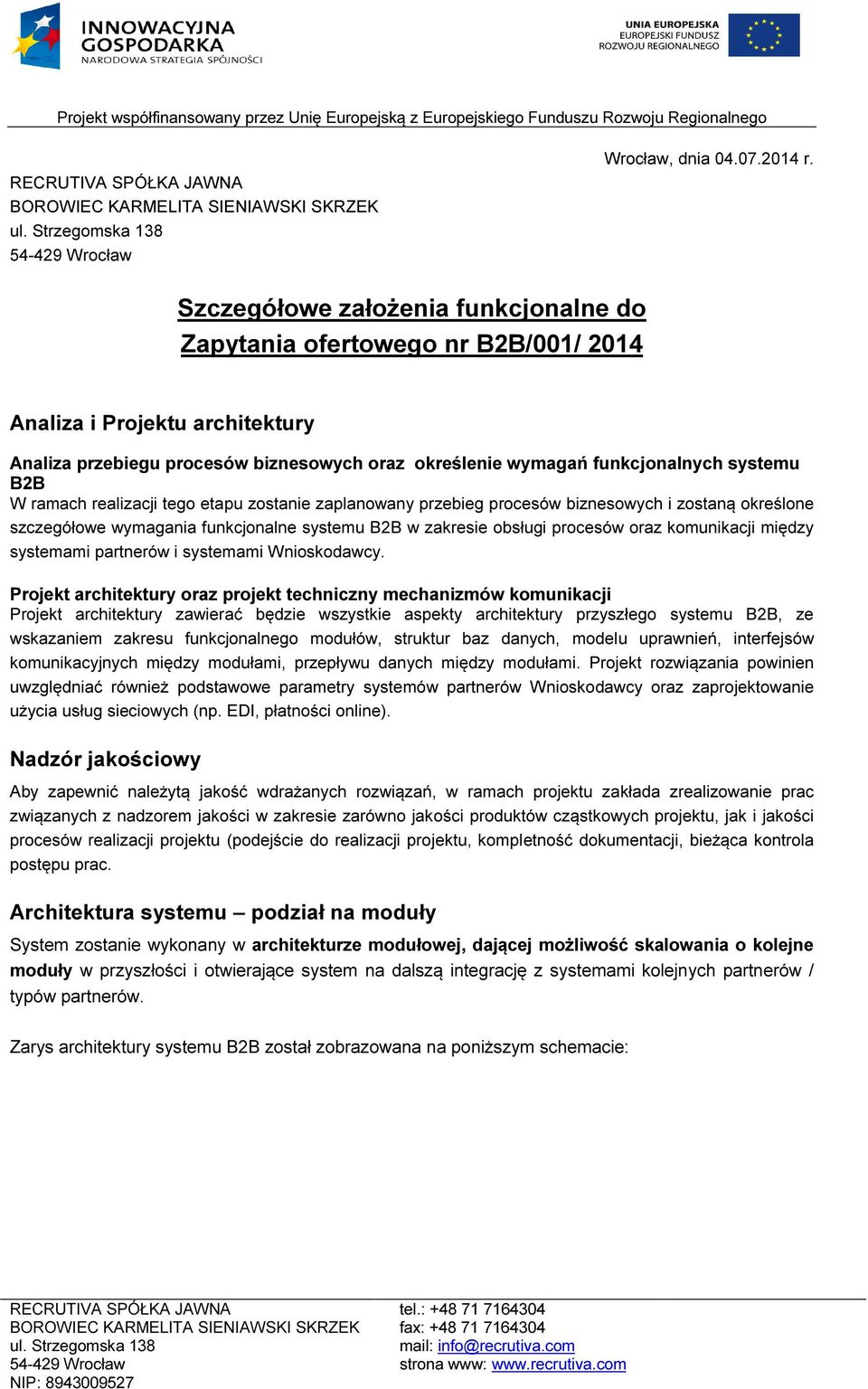 INNOWACYJNA GOSPODARKA
NARODOWA STRATEGIA SPÓJNOŚCI

UNIA EUROPEJSKA
EUROPEJSKI FUNDUSZ ROZWOJU REGIONALNEGO

Projekt współfinansowany przez Unię Europejską z Europejskiego Funduszu Rozwoju Regionalnego

Wrocław, dnia 04.07.2014 r.

RECRUTIVA SPÓŁKA JAWNA
BOROWIEC KARMELITA SIENIAWSKI SKRZEK
ul. Strzegomska 138
54-429 Wrocław

Szczegółowe założenia funkcjonalne do Zapytania ofertowego nr B2B/001/ 2014

Analiza i Projektu architektury

Analiza przebiegu procesów biznesowych oraz określenie wymagań funkcjonalnych systemu B2B
W ramach realizacji tego etapu zostanie zaplanowany przebieg procesów biznesowych i zostaną określone szczegółowe wymagania funkcjonalne systemu B2B w zakresie obsługi procesów oraz komunikacji między systemami partnerów i systemami Wnioskodawcy.

Projekt architektury oraz projekt techniczny mechanizmów komunikacji
Projekt architektury zawierać będzie wszystkie aspekty architektury przyszłego systemu B2B, ze wskazaniem zakresu funkcjonalnego modułów, struktur baz danych, modelu uprawnień, interfejsów komunikacyjnych między modułami, przepływu danych między modułami. Projekt rozwiązania powinien uwzględniać również podstawowe parametry systemów partnerów Wnioskodawcy oraz zaprojektowanie użycia usług sieciowych (np. EDI, płatności online).

Nadzór jakościowy

Aby zapewnić należytą jakość wdrażanych rozwiązań, w ramach projektu zakłada zrealizowanie prac związanych z nadzorem jakości w zakresie zarówno jakości produktów cząstkowych projektu, jak i jakości procesów realizacji projektu (podejście do realizacji projektu, kompletność dokumentacji, bieżąca kontrola postępu prac.

Architektura systemu – podział na moduły

System zostanie wykonany w architekturze modułowej, dającej możliwość skalowania o kolejne moduły w przyszłości i otwierające system na dalszą integrację z systemami kolejnych partnerów / typów partnerów.

Zarys architektury systemu B2B został zobrazowana na poniższym schemacie:

RECRUTIVA SPÓŁKA JAWNA
BOROWIEC KARMELITA SIENIAWSKI SKRZEK
ul. Strzegomska 138
54-429 Wrocław
NIP: 8943009527

tel.: +48 71 7164304
fax: +48 71 7164304
mail: info@recrutiva.com
strona www: www.recrutiva.com